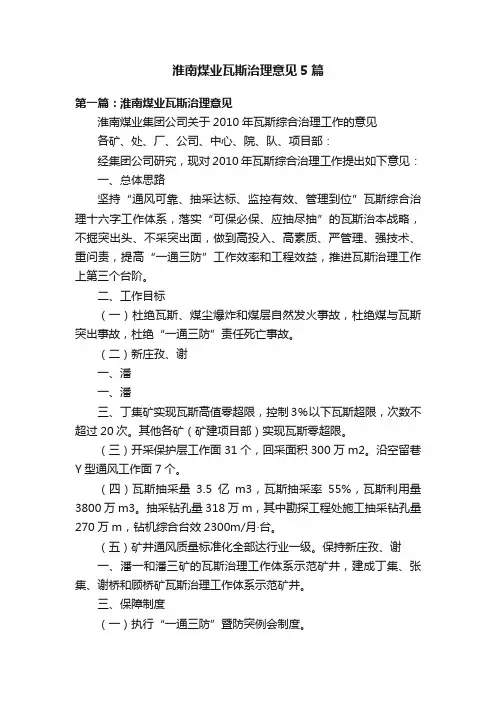 淮南煤业瓦斯治理意见5篇

第一篇：淮南煤业瓦斯治理意见

淮南煤业集团公司关于2010年瓦斯综合治理工作的意见

各矿、处、厂、公司、中心、院、队、项目部：

经集团公司研究，现对2010年瓦斯综合治理工作提出如下意见：

一、总体思路

坚持“通风可靠、抽采达标、监控有效、管理到位”瓦斯综合治理十六字工作体系，落实“可保必保、应抽尽抽”的瓦斯治本战略，不掘突出头、不采突出面，做到高投入、高素质、严管理、强技术、重问责，提高“一通三防”工作效率和工程效益，推进瓦斯治理工作上第三个台阶。

二、工作目标

（一）杜绝瓦斯、煤尘爆炸和煤层自然发火事故，杜绝煤与瓦斯突出事故，杜绝“一通三防”责任死亡事故。

（二）新庄孜、谢

一、潘

一、潘

三、丁集矿实现瓦斯高值零超限，控制3%以下瓦斯超限，次数不超过20次。其他各矿（矿建项目部）实现瓦斯零超限。

（三）开采保护层工作面31个，回采面积300万m2。沿空留巷Y型通风工作面7个。

（四）瓦斯抽采量3.5亿m3，瓦斯抽采率55%，瓦斯利用量3800万m3。抽采钻孔量318万m，其中勘探工程处施工抽采钻孔量270万m，钻机综合台效2300m/月·台。

（五）矿井通风质量标准化全部达行业一级。保持新庄孜、谢

一、潘一和潘三矿的瓦斯治理工作体系示范矿井，建成丁集、张集、谢桥和顾桥矿瓦斯治理工作体系示范矿井。

三、保障制度

（一）执行“一通三防”暨防突例会制度。